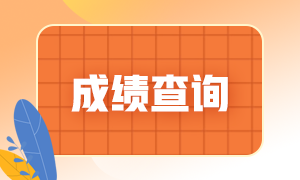 成绩查询